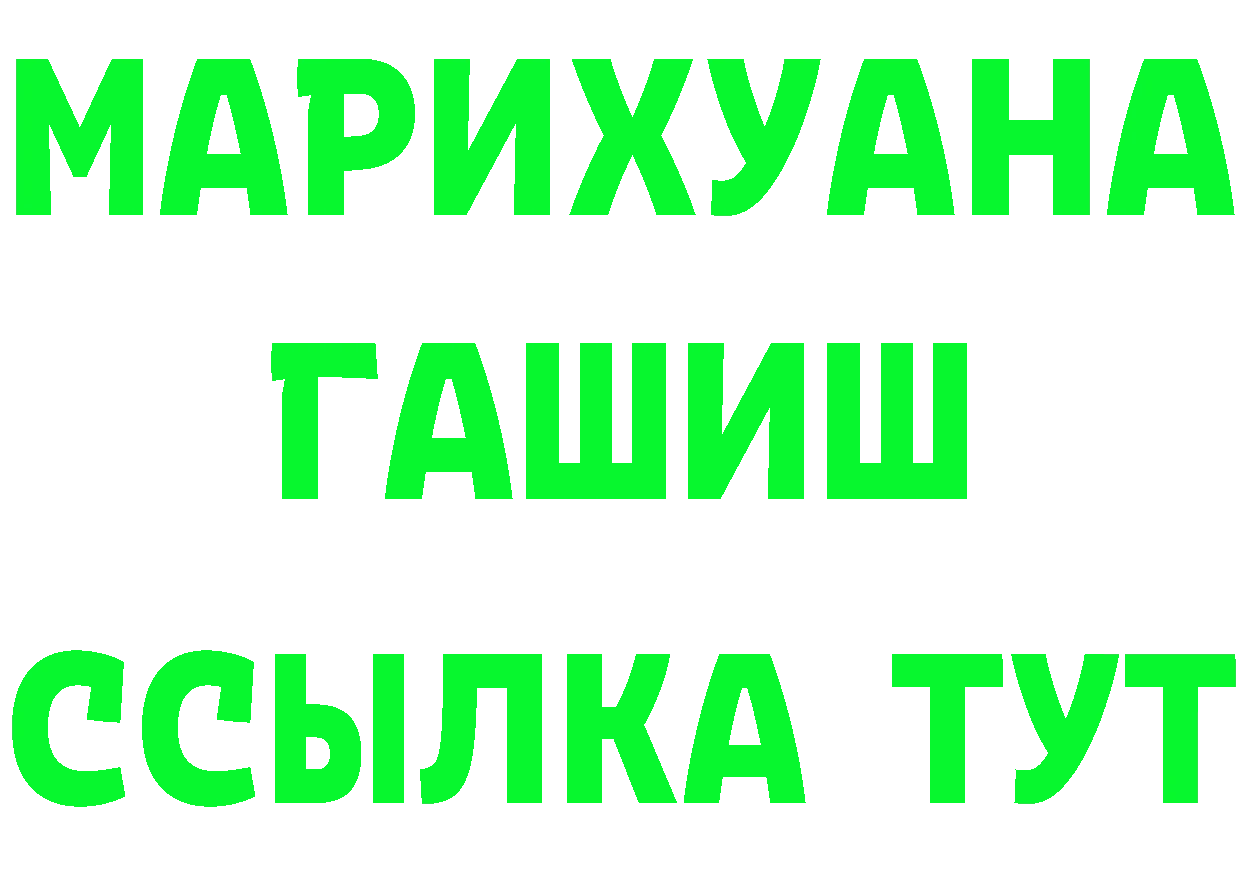 МАРИХУАНА
ГАШИШ
ССЫЛКА ТУТ